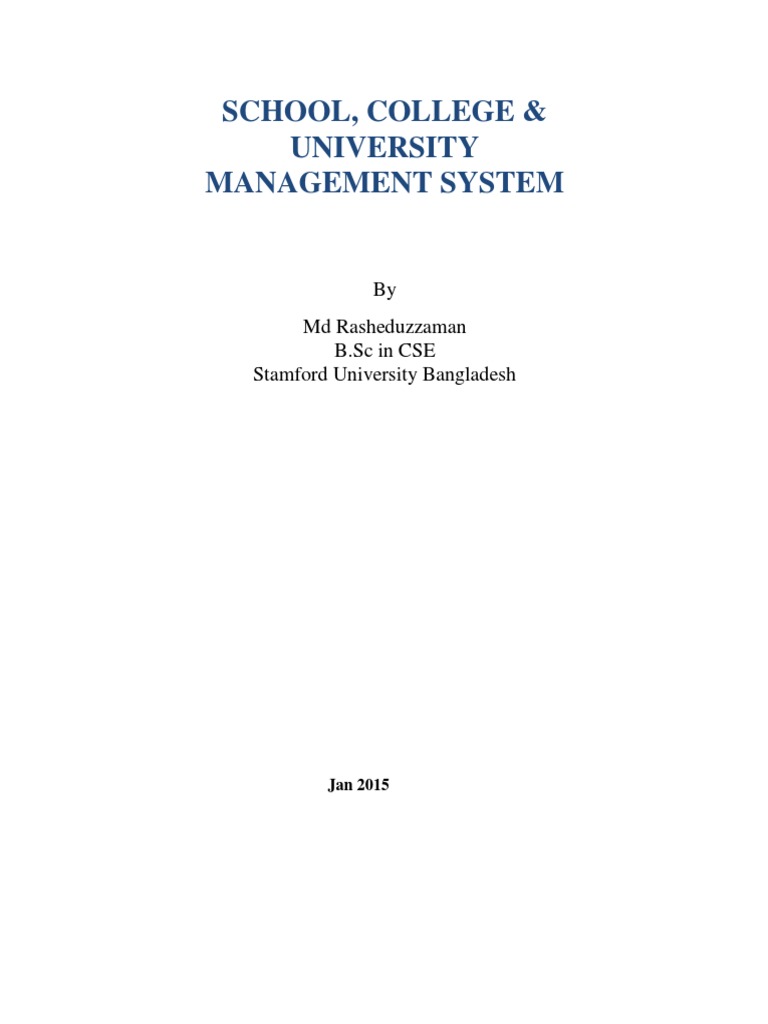 SCHOOL, COLLEGE &
UNIVERSITY
MANAGEMENT SYSTEM

By

Md Rasheduzzaman
B.Sc in CSE
Stamford University Bangladesh

Jan 2015